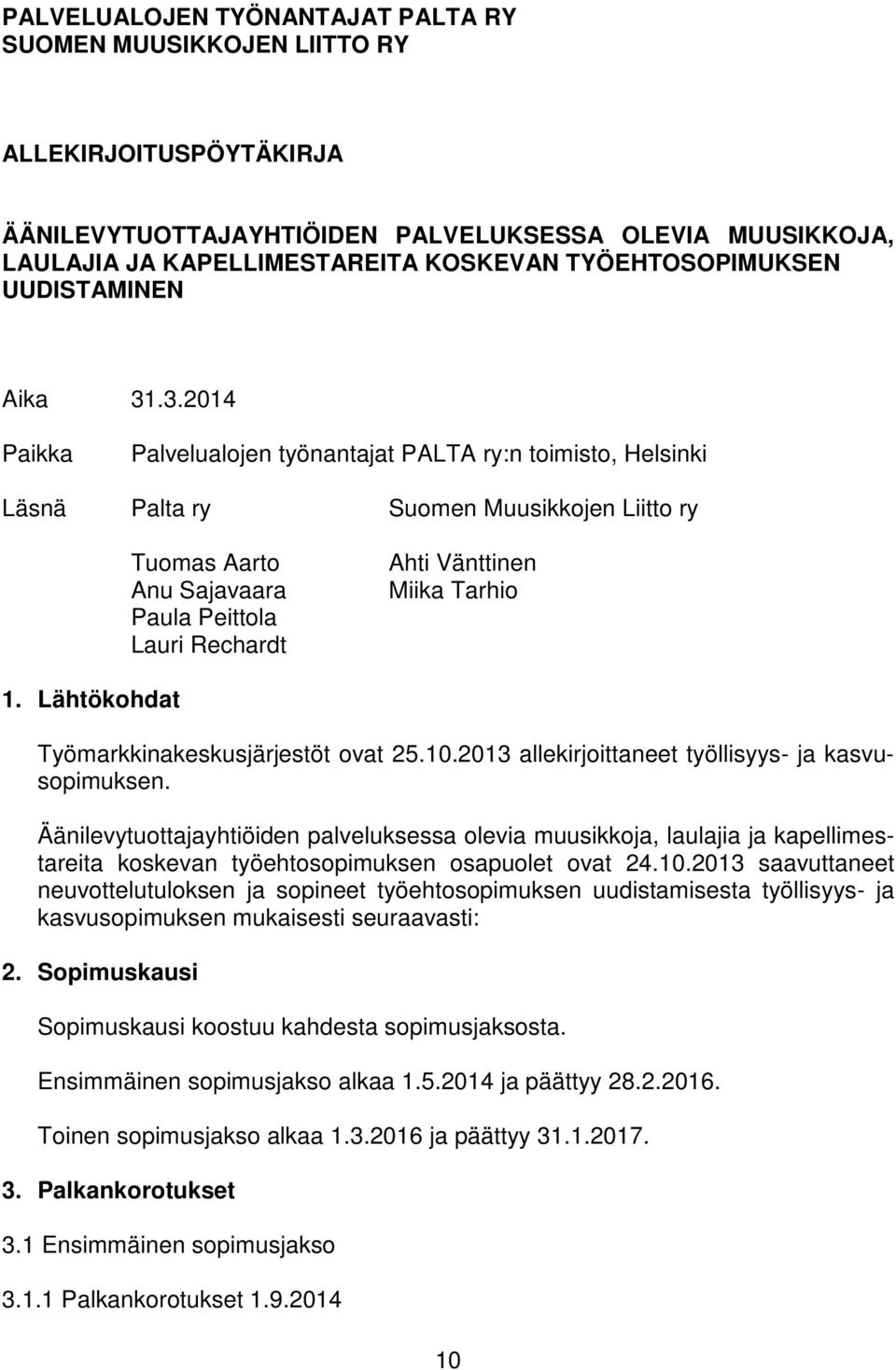 PALVELUALOJEN TYÖNANTAJAT PALTA RY
SUOMEN MUUSIKKOJEN LIITTO RY

ALLEKIRJOITUSPÖYTÄKIRJA

ÄÄNILEVYTUOTTAJAYHTIÖIDEN PALVELUKSESSA OLEVIA MUUSIKKOJA, LAULAJIA JA KAPELLIMESTAREITA KOSKEVAN TYÖEHTOSOPIMUKSEN UUDISTAMINEN

Aika 31.3.2014

Paikka Palvelualojen työnantajat PALTA ry:n toimisto, Helsinki

Läsnä Palta ry Suomen Muusikkojen Liitto ry

Tuomas Aarto
Anu Sajavaara
Paula Peittola
Lauri Rechardt

Ahti Vänttinen
Miika Tarhio

1. Lähtökohdat

Työmarkkinakeskusjärjestöt ovat 25.10.2013 allekirjoittaneet työllisyys- ja kasvusopimuksen.

Äänilevytuottajayhtiöiden palveluksessa olevia muusikkoja, laulajia ja kapellimestareita koskevan työehtosopimuksen osapuolet ovat 24.10.2013 saavuttaneet neuvottelutuloksen ja sopineet työehtosopimuksen uudistamisesta työllisyys- ja kasvusopimuksen mukaisesti seuraavasti:

2. Sopimuskausi

Sopimuskausi koostuu kahdesta sopimusjaksosta.

Ensimmäinen sopimusjakso alkaa 1.5.2014 ja päättyy 28.2.2016.

Toinen sopimusjakso alkaa 1.3.2016 ja päättyy 31.1.2017.

3. Palkankorotukset

3.1 Ensimmäinen sopimusjakso

3.1.1 Palkankorotukset 1.9.2014

10